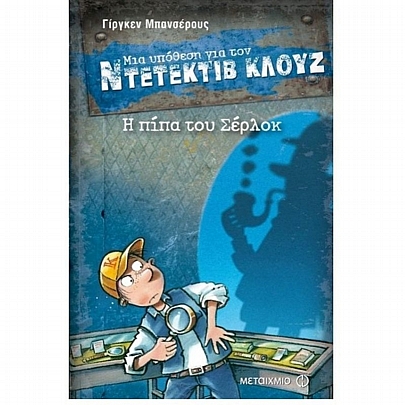 Γίργκεν Μπανσέρους

Μια υπόθεση για τον
ΝΤΕΤΕΚΤΙΒ ΚΛΟΥΖ

Η πίπα του Σέρλοκ

ΜΕΤΑΙΧΜΙΟ